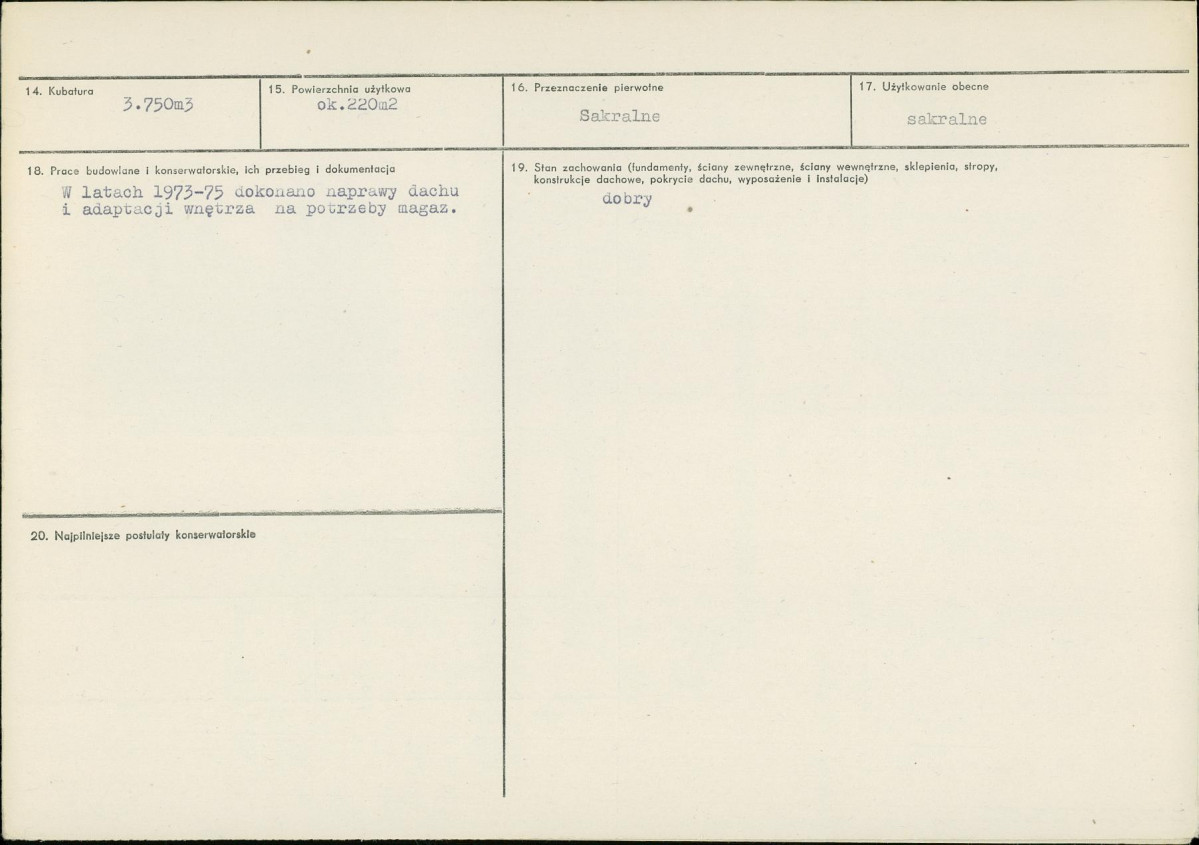 14. Kubatura
3.750m3

15. Powierzchnia użytkowa
ok.220m2

16. Przeznaczenie pierwotne
Sakralne

17. Użytkowanie obecne
sakralne

18. Prace budowlane i konserwatorskie, ich przebieg i dokumentacja
W latach 1973-75 dokonano naprawy dachu i adaptacji wnętrza na potrzeby magaz.

20. Najpilniejsze postulaty konserwatorskie

19. Stan zachowania (fundamenty, ściany zewnętrzne, ściany wewnętrzne, sklepienia, stropy, konstrukcje dachowe, pokrycie dachu, wyposażenie i instalacje)
dobry